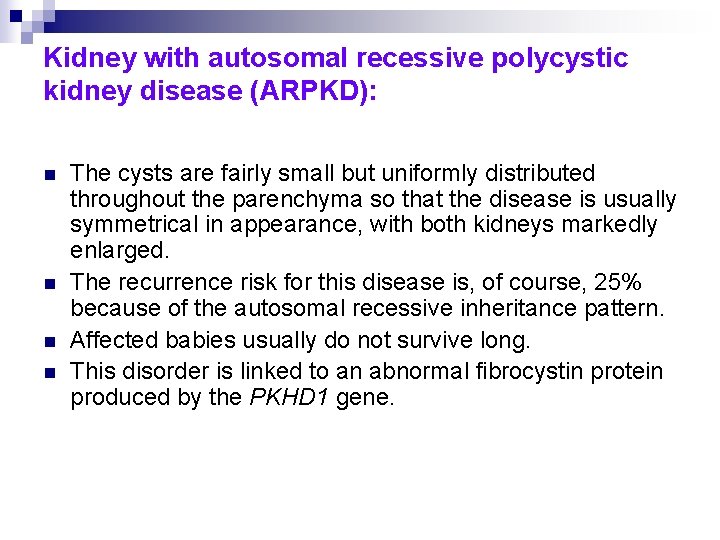 Kidney with autosomal recessive polycystic kidney disease (ARPKD):

• The cysts are fairly small but uniformly distributed throughout the parenchyma so that the disease is usually symmetrical in appearance, with both kidneys markedly enlarged.
• The recurrence risk for this disease is, of course, 25% because of the autosomal recessive inheritance pattern.
• Affected babies usually do not survive long.
• This disorder is linked to an abnormal fibrocystin protein produced by the PKHD1 gene.